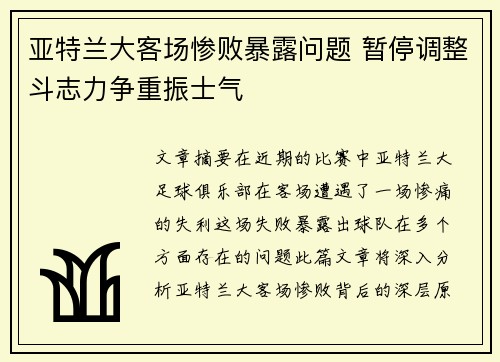 亚特兰大客场惨败暴露问题 暂停调整斗志力争重振士气

文章摘要在近期的比赛中亚特兰大足球俱乐部在客场遭遇了一场惨痛的失利这场失败暴露出球队在多个方面存在的问题此篇文章将深入分析亚特兰大客场惨败背后的深层原